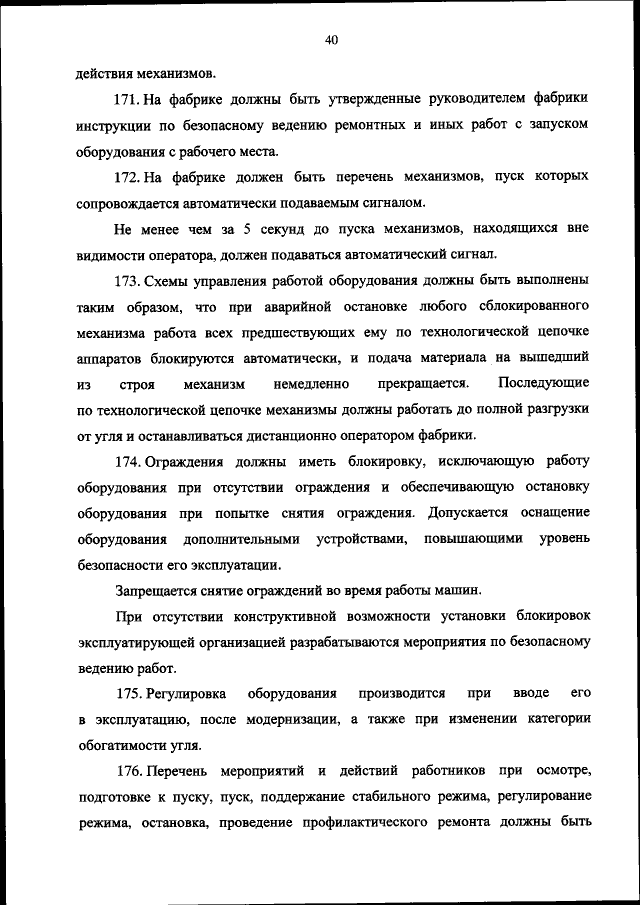 40

действия механизмов.

171. На фабрике должны быть утвержденные руководителем фабрики инструкции по безопасному ведению ремонтных и иных работ с запуском оборудования с рабочего места.

172. На фабрике должен быть перечень механизмов, пуск которых сопровождается автоматически подаваемым сигналом.

Не менее чем за 5 секунд до пуска механизмов, находящихся вне видимости оператора, должен подаваться автоматический сигнал.

173. Схемы управления работой оборудования должны быть выполнены таким образом, что при аварийной остановке любого сблокированного механизма работа всех предшествующих ему по технологической цепочке аппаратов блокируются автоматически, и подача материала на вышедший из строя механизм немедленно прекращается. Последующие по технологической цепочке механизмы должны работать до полной разгрузки от угля и останавливаться дистанционно оператором фабрики.

174. Ограждения должны иметь блокировку, исключающую работу оборудования при отсутствии ограждения и обеспечивающую остановку оборудования при попытке снятия ограждения. Допускается оснащение оборудования дополнительными устройствами, повышающими уровень безопасности его эксплуатации.

Запрещается снятие ограждений во время работы машин.

При отсутствии конструктивной возможности установки блокировок эксплуатирующей организацией разрабатываются мероприятия по безопасному ведению работ.

175. Регулировка оборудования производится при вводе его в эксплуатацию, после модернизации, а также при изменении категории обогатимости угля.

176. Перечень мероприятий и действий работников при осмотре, подготовке к пуску, пуск, поддержание стабильного режима, регулирование режима, остановка, проведение профилактического ремонта должны быть